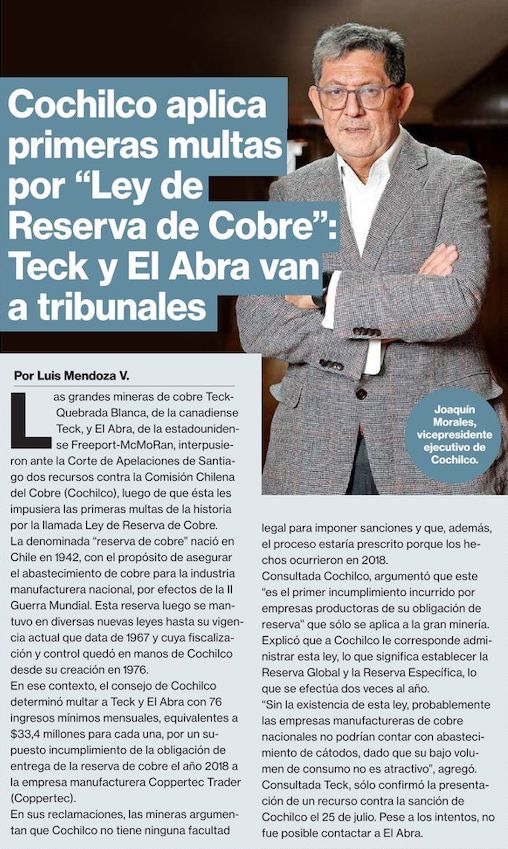 Cochilco aplica primeras multas por “Ley de Reserva de Cobre”: Teck y El Abra van a tribunales

Joaquín Morales, vicepresidente ejecutivo de Cochilco.

Por Luis Mendoza V.

Las grandes mineras de cobre Teck-Quebrada Blanca, de la canadiense Teck, y El Abra, de la estadounidense Freeport-McMoRan, interpusieron ante la Corte de Apelaciones de Santiago dos recursos contra la Comisión Chilena del Cobre (Cochilco), luego de que ésta les impusiera las primeras multas de la historia por la llamada Ley de Reserva de Cobre.

La denominada “reserva de cobre” nació en Chile en 1942, con el propósito de asegurar el abastecimiento de cobre para la industria manufacturera nacional, por efectos de la II Guerra Mundial. Esta reserva luego se mantuvo en diversas nuevas leyes hasta su vigencia actual que data de 1967 y cuya fiscalización y control quedó en manos de Cochilco desde su creación en 1976.

En ese contexto, el consejo de Cochilco determinó multar a Teck y El Abra con 76 ingresos mínimos mensuales, equivalentes a $33,4 millones para cada una, por un supuesto incumplimiento de la obligación de entrega de la reserva de cobre el año 2018 a la empresa manufacturera Coppertec Trader (Coppertec).

En sus reclamaciones, las mineras argumentan que Cochilco no tiene ninguna facultad legal para imponer sanciones y que, además, el proceso estaría prescrito porque los hechos ocurrieron en 2018.

Consultada Cochilco, argumentó que este “es el primer incumplimiento incurrido por empresas productoras de su obligación de reserva” que sólo se aplica a la gran minería. Explicó que a Cochilco le corresponde administrar esta ley, lo que significa establecer la Reserva Global y la Reserva Específica, lo que se efectúa dos veces al año.

“Sin la existencia de esta ley, probablemente las empresas manufactureras de cobre nacionales no podrían contar con abastecimiento de cátodos, dado que su bajo volumen de consumo no es atractivo”, agregó.

Consultada Teck, sólo confirmó la presentación de un recurso contra la sanción de Cochilco el 25 de julio. Pese a los intentos, no fue posible contactar a El Abra.